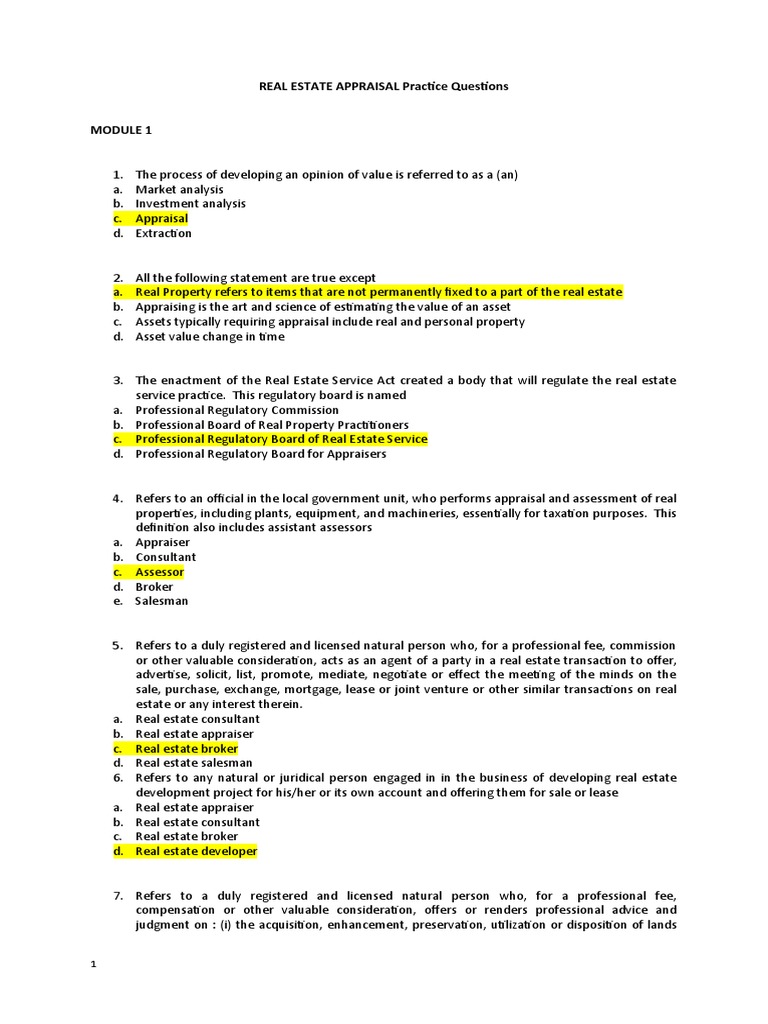 REAL ESTATE APPRAISAL Practice Questions

MODULE 1

1. The process of developing an opinion of value is referred to as a (an)
a. Market analysis
b. Investment analysis
c. Appraisal
d. Extraction

2. All the following statement are true except
a. Real Property refers to items that are not permanently fixed to a part of the real estate
b. Appraising is the art and science of estimating the value of an asset
c. Assets typically requiring appraisal include real and personal property
d. Asset value change in time

3. The enactment of the Real Estate Service Act created a body that will regulate the real estate service practice. This regulatory board is named
a. Professional Regulatory Commission
b. Professional Board of Real Property Practitioners
c. Professional Regulatory Board of Real Estate Service
d. Professional Regulatory Board for Appraisers

4. Refers to an official in the local government unit, who performs appraisal and assessment of real properties, including plants, equipment, and machineries, essentially for taxation purposes. This definition also includes assistant assessors
a. Appraiser
b. Consultant
c. Assessor
d. Broker
e. Salesman

5. Refers to a duly registered and licensed natural person who, for a professional fee, commission or other valuable consideration, acts as an agent of a party in a real estate transaction to offer, advertise, solicit, list, promote, mediate, negotiate or effect the meeting of the minds on the sale, purchase, exchange, mortgage, lease or joint venture or other similar transactions on real estate or any interest therein.
a. Real estate consultant
b. Real estate appraiser
c. Real estate broker
d. Real estate salesman
6. Refers to any natural or juridical person engaged in in the business of developing real estate development project for his/her or its own account and offering them for sale or lease
a. Real estate appraiser
b. Real estate consultant
c. Real estate broker
d. Real estate developer

7. Refers to a duly registered and licensed natural person who, for a professional fee, compensation or other valuable consideration, offers or renders professional advice and judgment on : (i) the acquisition, enhancement, preservation, utilization or disposition of lands

1